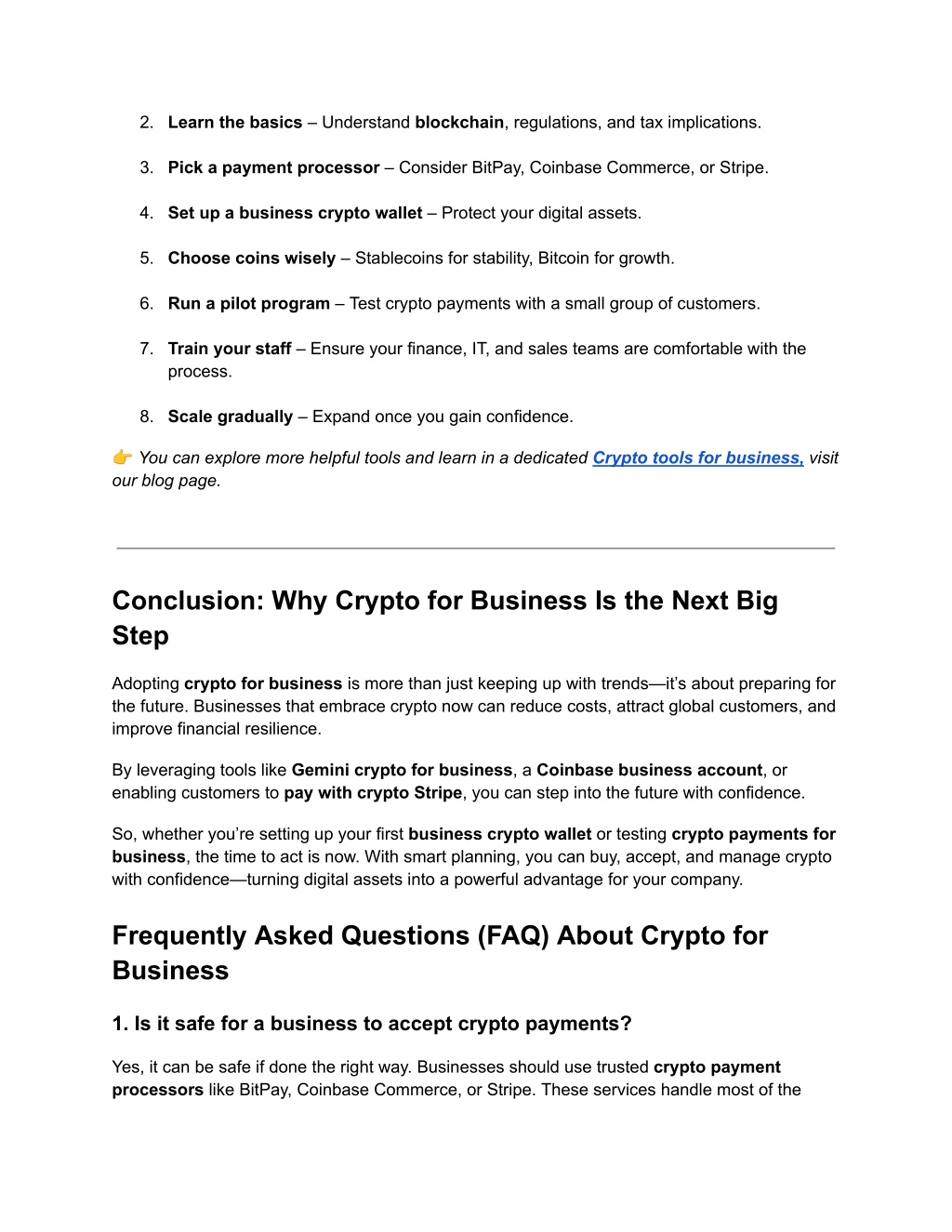 2. Learn the basics – Understand blockchain, regulations, and tax implications.

3. Pick a payment processor – Consider BitPay, Coinbase Commerce, or Stripe.

4. Set up a business crypto wallet – Protect your digital assets.

5. Choose coins wisely – Stablecoins for stability, Bitcoin for growth.

6. Run a pilot program – Test crypto payments with a small group of customers.

7. Train your staff – Ensure your finance, IT, and sales teams are comfortable with the process.

8. Scale gradually – Expand once you gain confidence.

👉 You can explore more helpful tools and learn in a dedicated Crypto tools for business, visit our blog page.

Conclusion: Why Crypto for Business Is the Next Big Step

Adopting crypto for business is more than just keeping up with trends—it's about preparing for the future. Businesses that embrace crypto now can reduce costs, attract global customers, and improve financial resilience.

By leveraging tools like Gemini crypto for business, a Coinbase business account, or enabling customers to pay with crypto Stripe, you can step into the future with confidence.

So, whether you're setting up your first business crypto wallet or testing crypto payments for business, the time to act is now. With smart planning, you can buy, accept, and manage crypto with confidence—turning digital assets into a powerful advantage for your company.

Frequently Asked Questions (FAQ) About Crypto for Business

1. Is it safe for a business to accept crypto payments?

Yes, it can be safe if done the right way. Businesses should use trusted crypto payment processors like BitPay, Coinbase Commerce, or Stripe. These services handle most of the